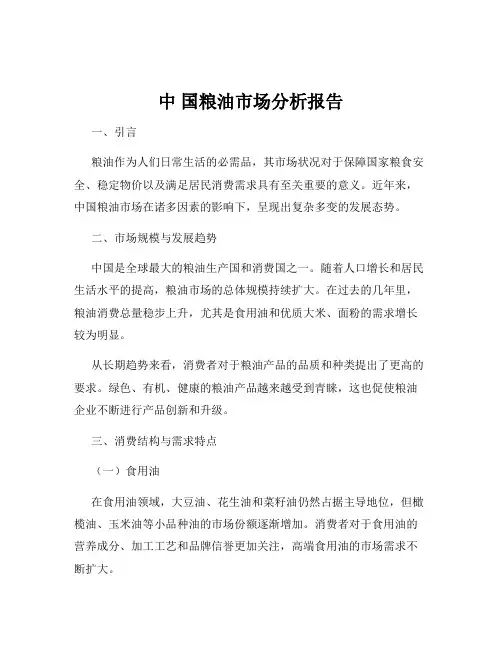 中 国粮油市场分析报告

一、引言

粮油作为人们日常生活的必需品，其市场状况对于保障国家粮食安全、稳定物价以及满足居民消费需求具有至关重要的意义。近年来，中国粮油市场在诸多因素的影响下，呈现出复杂多变的发展态势。

二、市场规模与发展趋势

中国是全球最大的粮油生产国和消费国之一。随着人口增长和居民生活水平的提高，粮油市场的总体规模持续扩大。在过去的几年里，粮油消费总量稳步上升，尤其是食用油和优质大米、面粉的需求增长较为明显。

从长期趋势来看，消费者对于粮油产品的品质和种类提出了更高的要求。绿色、有机、健康的粮油产品越来越受到青睐，这也促使粮油企业不断进行产品创新和升级。

三、消费结构与需求特点

（一）食用油

在食用油领域，大豆油、花生油和菜籽油仍然占据主导地位，但橄榄油、玉米油等小品种油的市场份额逐渐增加。消费者对于食用油的营养成分、加工工艺和品牌信誉更加关注，高端食用油的市场需求不断扩大。